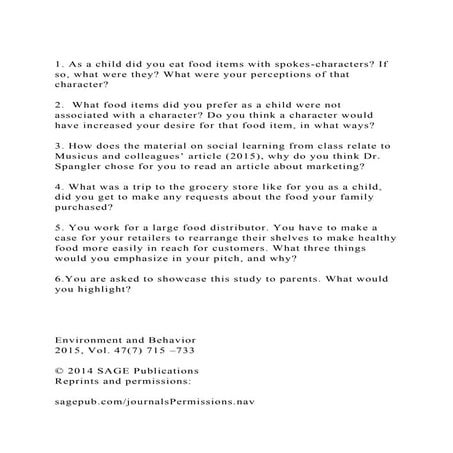 1. As a child did you eat food items with spokes-characters? If so, what were they? What were your perceptions of that character?

2.  What food items did you prefer as a child were not associated with a character? Do you think a character would have increased your desire for that food item, in what ways?

3. How does the material on social learning from class relate to Musicus and colleagues' article (2015), why do you think Dr. Spangler chose for you to read an article about marketing?

4. What was a trip to the grocery store like for you as a child, did you get to make any requests about the food your family purchased?

5. You work for a large food distributor. You have to make a case for your retailers to rearrange their shelves to make healthy food more easily in reach for customers. What three things would you emphasize in your pitch, and why?

6.You are asked to showcase this study to parents. What would you highlight?

Environment and Behavior
2015, Vol. 47(7) 715 –733

© 2014 SAGE Publications
Reprints and permissions:

sagepub.com/journalsPermissions.nav